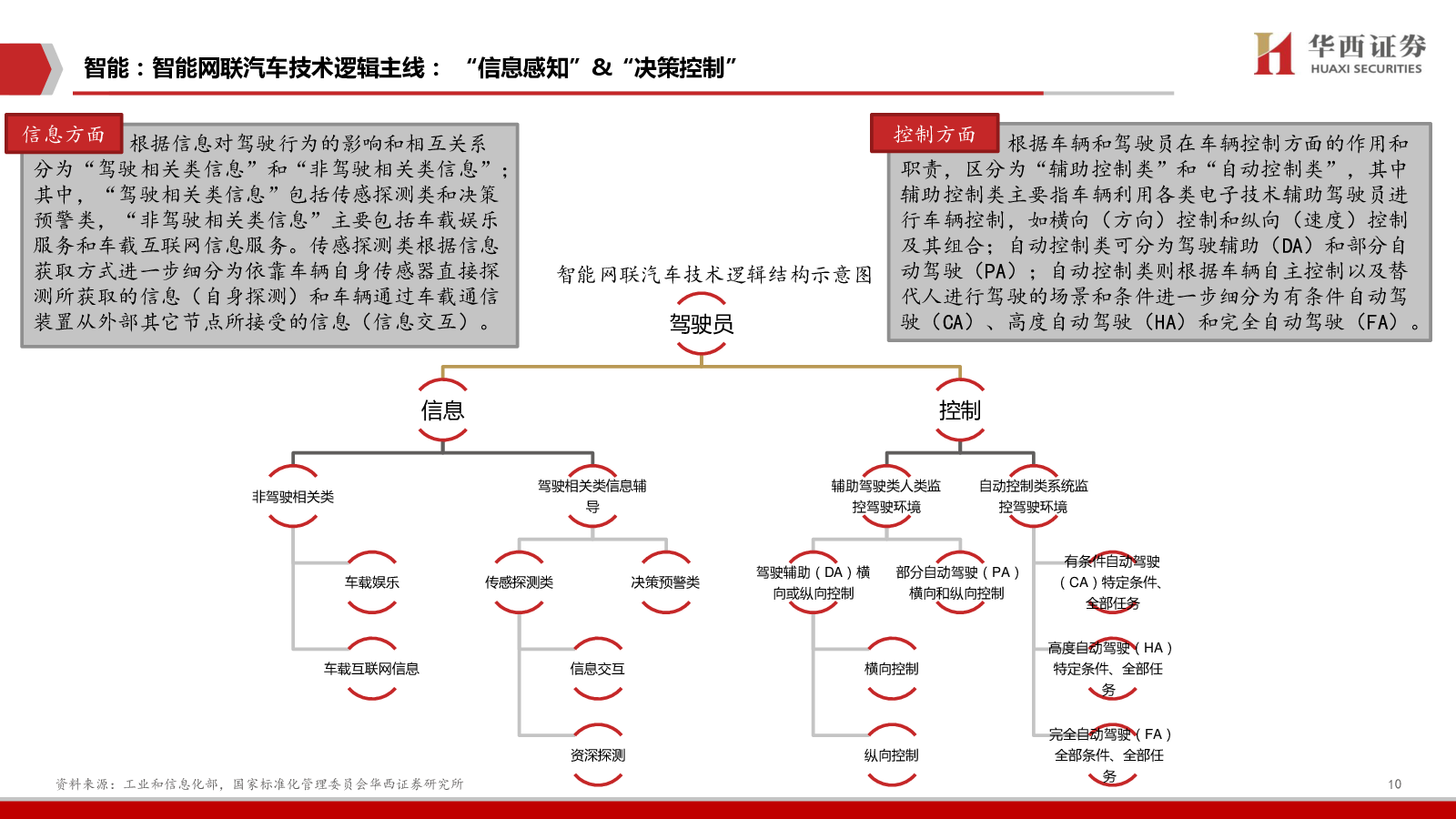 智能：智能网联汽车技术逻辑主线：“信息感知”＆“决策控制”

华西证券
HUAXI SECURITIES

信息方面

根据信息对驾驶行为的影响和相互关系分为“驾驶相关类信息”和“非驾驶相关类信息”；其中，“驾驶相关类信息”包括传感探测类和决策预警类，“非驾驶相关类信息”主要包括车载娱乐服务和车载互联网信息服务。传感探测类根据信息获取方式进一步细分为依靠车辆自身传感器直接探测所获取的信息（自身探测）和车辆通过车载通信装置从外部其它节点所接受的信息（信息交互）。

控制方面

根据车辆和驾驶员在车辆控制方面的作用和职责，区分为“辅助控制类”和“自动控制类”，其中辅助控制类主要指车辆利用各类电子技术辅助驾驶员进行车辆控制，如横向（方向）控制和纵向（速度）控制及其组合；自动控制类可分为驾驶辅助（DA）和部分自动驾驶（PA）；自动控制类则根据车辆自主控制以及替代人进行驾驶的场景和条件进一步细分为有条件自动驾驶（CA）、高度自动驾驶（HA）和完全自动驾驶（FA）。

智能网联汽车技术逻辑结构示意图

驾驶员

信息

控制

非驾驶相关类

驾驶相关类信息辅导

辅助驾驶类人类监控驾驶环境

自动控制类系统监控驾驶环境

车载娱乐

传感探测类

决策预警类

驾驶辅助（DA）横向或纵向控制

部分自动驾驶（PA）横向和纵向控制

有条件自动驾驶（CA）特定条件、全部任务

车载互联网信息

信息交互

横向控制

高度自动驾驶（HA）特定条件、全部任务

资深探测

纵向控制

完全自动驾驶（FA）全部条件、全部任务

资料来源：工业和信息化部，国家标准化管理委员会华西证券研究所

10